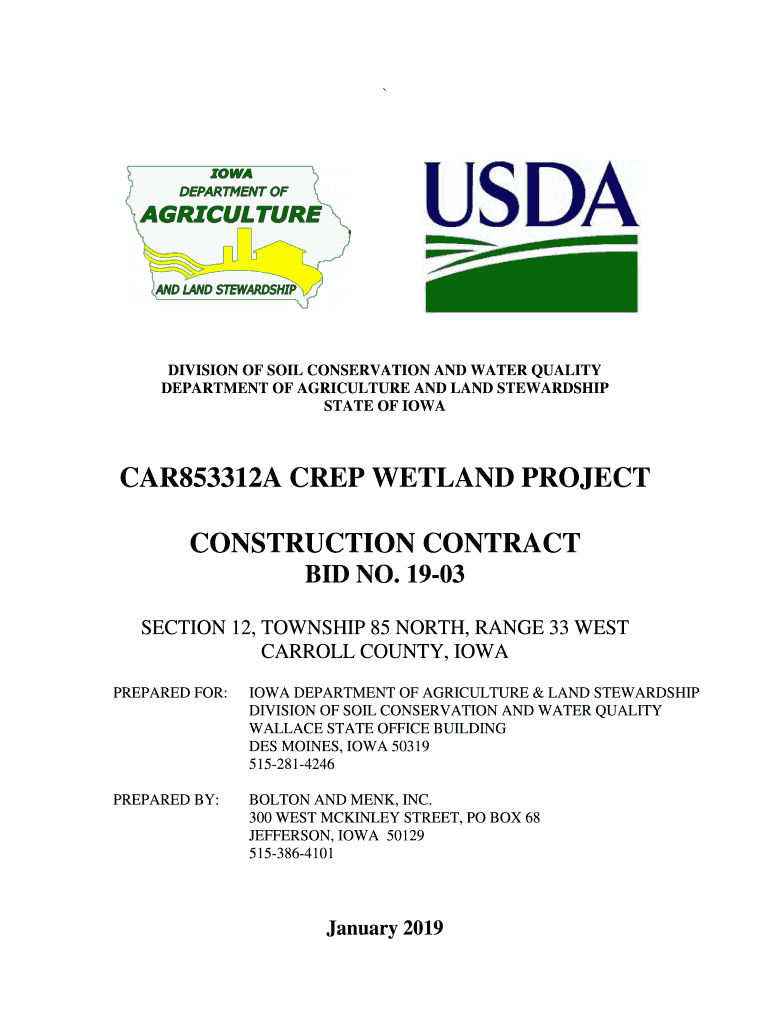 `

IOWA
DEPARTMENT OF
AGRICULTURE
AND LAND STEWARDSHIP

USDA

DIVISION OF SOIL CONSERVATION AND WATER QUALITY
DEPARTMENT OF AGRICULTURE AND LAND STEWARDSHIP
STATE OF IOWA

CAR853312A CREP WETLAND PROJECT

CONSTRUCTION CONTRACT
BID NO. 19-03

SECTION 12, TOWNSHIP 85 NORTH, RANGE 33 WEST
CARROLL COUNTY, IOWA

PREPARED FOR: IOWA DEPARTMENT OF AGRICULTURE & LAND STEWARDSHIP
DIVISION OF SOIL CONSERVATION AND WATER QUALITY
WALLACE STATE OFFICE BUILDING
DES MOINES, IOWA 50319
515-281-4246

PREPARED BY: BOLTON AND MENK, INC.
300 WEST MCKINLEY STREET, PO BOX 68
JEFFERSON, IOWA 50129
515-386-4101

January 2019